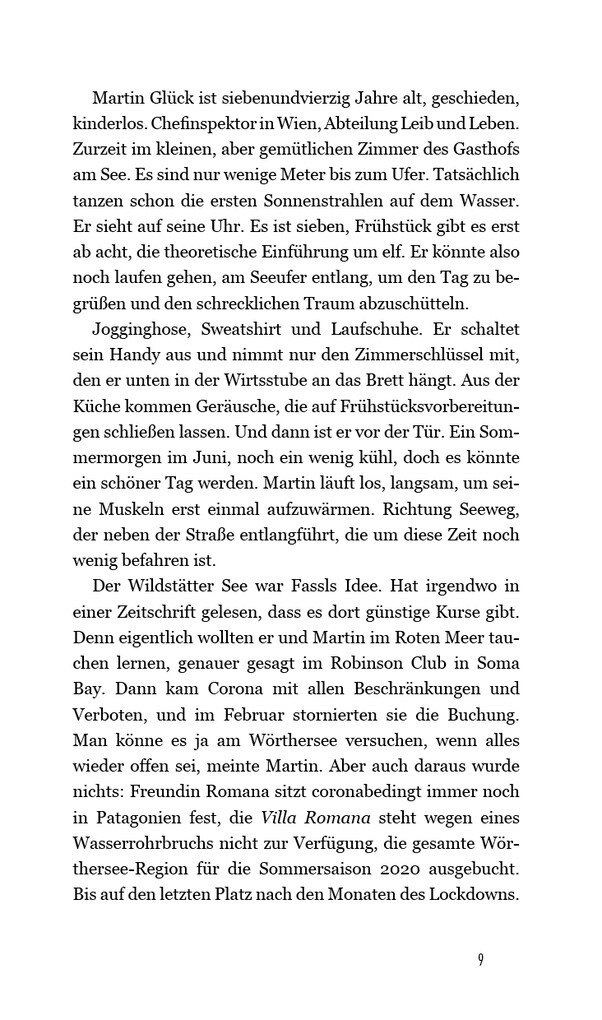 Martin Glück ist siebenundvierzig Jahre alt, geschieden, kinderlos. Chefinspektor in Wien, Abteilung Leib und Leben. Zurzeit im kleinen, aber gemütlichen Zimmer des Gasthofs am See. Es sind nur wenige Meter bis zum Ufer. Tatsächlich tanzen schon die ersten Sonnenstrahlen auf dem Wasser. Er sieht auf seine Uhr. Es ist sieben, Frühstück gibt es erst ab acht, die theoretische Einführung um elf. Er könnte also noch laufen gehen, am Seeufer entlang, um den Tag zu begrüßen und den schrecklichen Traum abzuschütteln.

Jogginghose, Sweatshirt und Laufschuhe. Er schaltet sein Handy aus und nimmt nur den Zimmerschlüssel mit, den er unten in der Wirtsstube an das Brett hängt. Aus der Küche kommen Geräusche, die auf Frühstücksvorbereitungen schließen lassen. Und dann ist er vor der Tür. Ein Sommermorgen im Juni, noch ein wenig kühl, doch es könnte ein schöner Tag werden. Martin läuft los, langsam, um seine Muskeln erst einmal aufzuwärmen. Richtung Seeweg, der neben der Straße entlangführt, die um diese Zeit noch wenig befahren ist.

Der Wildstätter See war Fassls Idee. Hat irgendwo in einer Zeitschrift gelesen, dass es dort günstige Kurse gibt. Denn eigentlich wollten er und Martin im Roten Meer tauchen lernen, genauer gesagt im Robinson Club in Soma Bay. Dann kam Corona mit allen Beschränkungen und Verboten, und im Februar stornierten sie die Buchung. Man könne es ja am Wörthersee versuchen, wenn alles wieder offen sei, meinte Martin. Aber auch daraus wurde nichts: Freundin Romana sitzt coronabedingt immer noch in Patagonien fest, die Villa Romana steht wegen eines Wasserrohrbruchs nicht zur Verfügung, die gesamte Wörthersee-Region für die Sommersaison 2020 ausgebucht. Bis auf den letzten Platz nach den Monaten des Lockdowns.

9